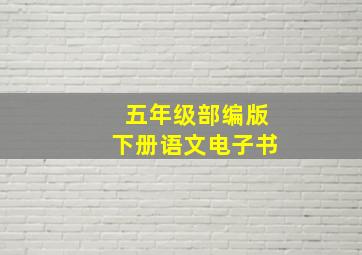 五年级部编版
下册语文电子书